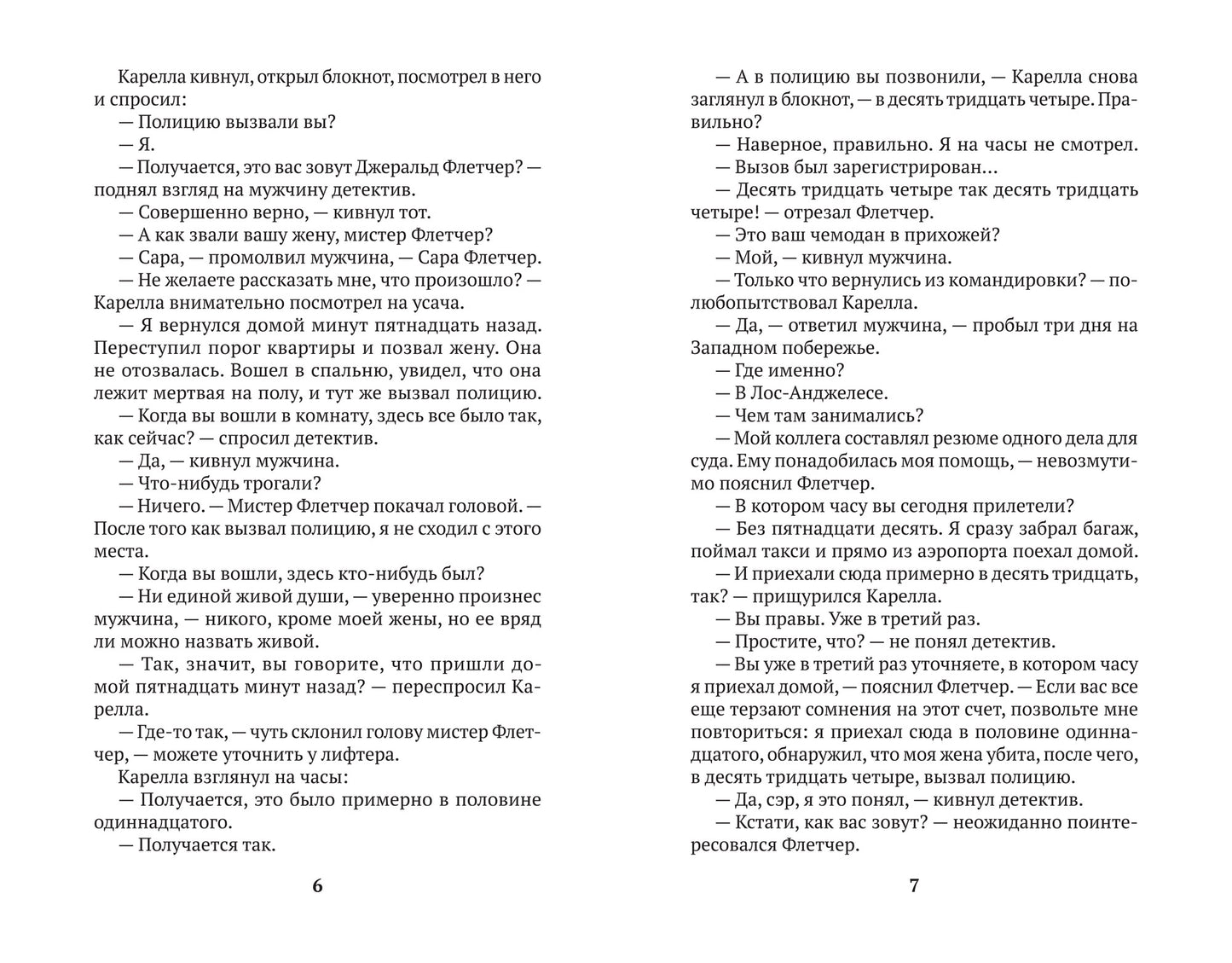 Карелла кивнул, открыл блокнот, посмотрел в него и спросил:

— Полицию вызвали вы?

— Я.

— Получается, это вас зовут Джеральд Флетчер? — поднял взгляд на мужчину детектив.

— Совершенно верно, — кивнул тот.

— А как звали вашу жену, мистер Флетчер?

— Сара, — промолвил мужчина, — Сара Флетчер.

— Не желаете рассказать мне, что произошло? — Карелла внимательно посмотрел на усача.

— Я вернулся домой минут пятнадцать назад. Переступил порог квартиры и позвал жену. Она не отозвалась. Вошел в спальню, увидел, что она лежит мертвая на полу, и тут же вызвал полицию.

— Когда вы вошли в комнату, здесь все было так, как сейчас? — спросил детектив.

— Да, — кивнул мужчина.

— Что-нибудь трогали?

— Ничего. — Мистер Флетчер покачал головой. — После того как вызвал полицию, я не сходил с этого места.

— Когда вы вошли, здесь кто-нибудь был?

— Ни единой живой души, — уверенно произнес мужчина, — никого, кроме моей жены, но ее вряд ли можно назвать живой.

— Так, значит, вы говорите, что пришли домой пятнадцать минут назад? — переспросил Карелла.

— Где-то так, — чуть склонил голову мистер Флетчер, — можете уточнить у лифтера.

Карелла взглянул на часы:

— Получается, это было примерно в половине одиннадцатого.

— Получается так.

6

— А в полицию вы позвонили, — Карелла снова заглянул в блокнот, — в десять тридцать четыре. Правильно?

— Наверное, правильно. Я на часы не смотрел.

— Вызов был зарегистрирован...

— Десять тридцать четыре так десять тридцать четыре! — отрезал Флетчер.

— Это ваш чемодан в прихожей?

— Мой, — кивнул мужчина.

— Только что вернулись из командировки? — полюбопытствовал Карелла.

— Да, — ответил мужчина, — пробыл три дня на Западном побережье.

— Где именно?

— В Лос-Анджелесе.

— Чем там занимались?

— Мой коллега составлял резюме одного дела для суда. Ему понадобилась моя помощь, — невозмутимо пояснил Флетчер.

— В котором часу вы сегодня прилетели?

— Без пятнадцати десять. Я сразу забрал багаж, поймал такси и прямо из аэропорта поехал домой.

— И приехали сюда примерно в десять тридцать, так? — прищурился Карелла.

— Вы правы. Уже в третий раз.

— Простите, что? — не понял детектив.

— Вы уже в третий раз уточняете, в котором часу я приехал домой, — пояснил Флетчер. — Если вас все еще терзают сомнения на этот счет, позвольте мне повториться: я приехал сюда в половине одиннадцатого, обнаружил, что моя жена убита, после чего, в десять тридцать четыре, вызвал полицию.

— Да, сэр, я это понял, — кивнул детектив.

— Кстати, как вас зовут? — неожиданно поинтересовался Флетчер.

7